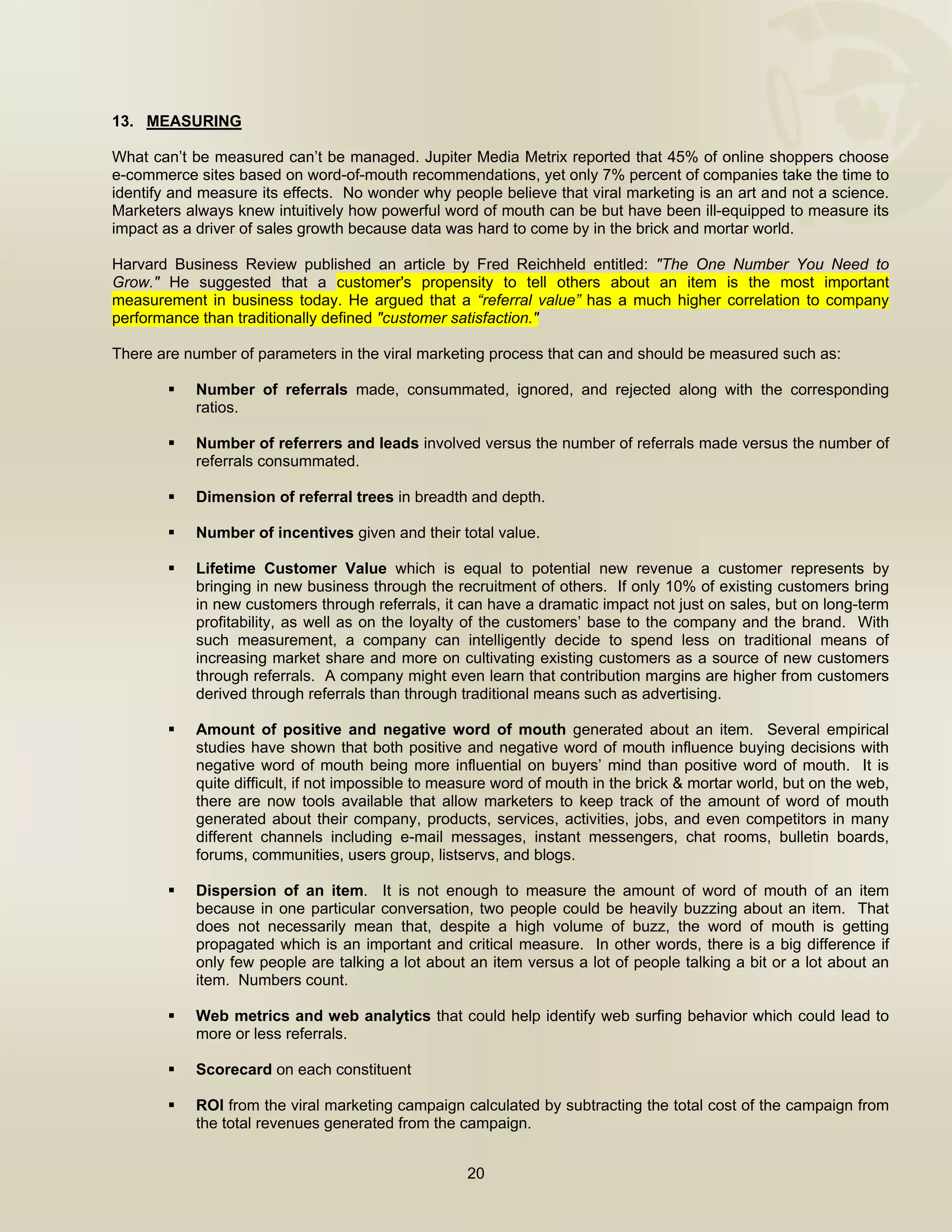 13. MEASURING

What can't be measured can't be managed. Jupiter Media Metrix reported that 45% of online shoppers choose e-commerce sites based on word-of-mouth recommendations, yet only 7% percent of companies take the time to identify and measure its effects. No wonder why people believe that viral marketing is an art and not a science. Marketers always knew intuitively how powerful word of mouth can be but have been ill-equipped to measure its impact as a driver of sales growth because data was hard to come by in the brick and mortar world.

Harvard Business Review published an article by Fred Reichheld entitled: "The One Number You Need to Grow." He suggested that a customer's propensity to tell others about an item is the most important measurement in business today. He argued that a "referral value" has a much higher correlation to company performance than traditionally defined "customer satisfaction."

There are number of parameters in the viral marketing process that can and should be measured such as:

▪ Number of referrals made, consummated, ignored, and rejected along with the corresponding ratios.

▪ Number of referrers and leads involved versus the number of referrals made versus the number of referrals consummated.

▪ Dimension of referral trees in breadth and depth.

▪ Number of incentives given and their total value.

▪ Lifetime Customer Value which is equal to potential new revenue a customer represents by bringing in new business through the recruitment of others. If only 10% of existing customers bring in new customers through referrals, it can have a dramatic impact not just on sales, but on long-term profitability, as well as on the loyalty of the customers' base to the company and the brand. With such measurement, a company can intelligently decide to spend less on traditional means of increasing market share and more on cultivating existing customers as a source of new customers through referrals. A company might even learn that contribution margins are higher from customers derived through referrals than through traditional means such as advertising.

▪ Amount of positive and negative word of mouth generated about an item. Several empirical studies have shown that both positive and negative word of mouth influence buying decisions with negative word of mouth being more influential on buyers' mind than positive word of mouth. It is quite difficult, if not impossible to measure word of mouth in the brick & mortar world, but on the web, there are now tools available that allow marketers to keep track of the amount of word of mouth generated about their company, products, services, activities, jobs, and even competitors in many different channels including e-mail messages, instant messengers, chat rooms, bulletin boards, forums, communities, users group, listservs, and blogs.

▪ Dispersion of an item. It is not enough to measure the amount of word of mouth of an item because in one particular conversation, two people could be heavily buzzing about an item. That does not necessarily mean that, despite a high volume of buzz, the word of mouth is getting propagated which is an important and critical measure. In other words, there is a big difference if only few people are talking a lot about an item versus a lot of people talking a bit or a lot about an item. Numbers count.

▪ Web metrics and web analytics that could help identify web surfing behavior which could lead to more or less referrals.

▪ Scorecard on each constituent

▪ ROI from the viral marketing campaign calculated by subtracting the total cost of the campaign from the total revenues generated from the campaign.

20